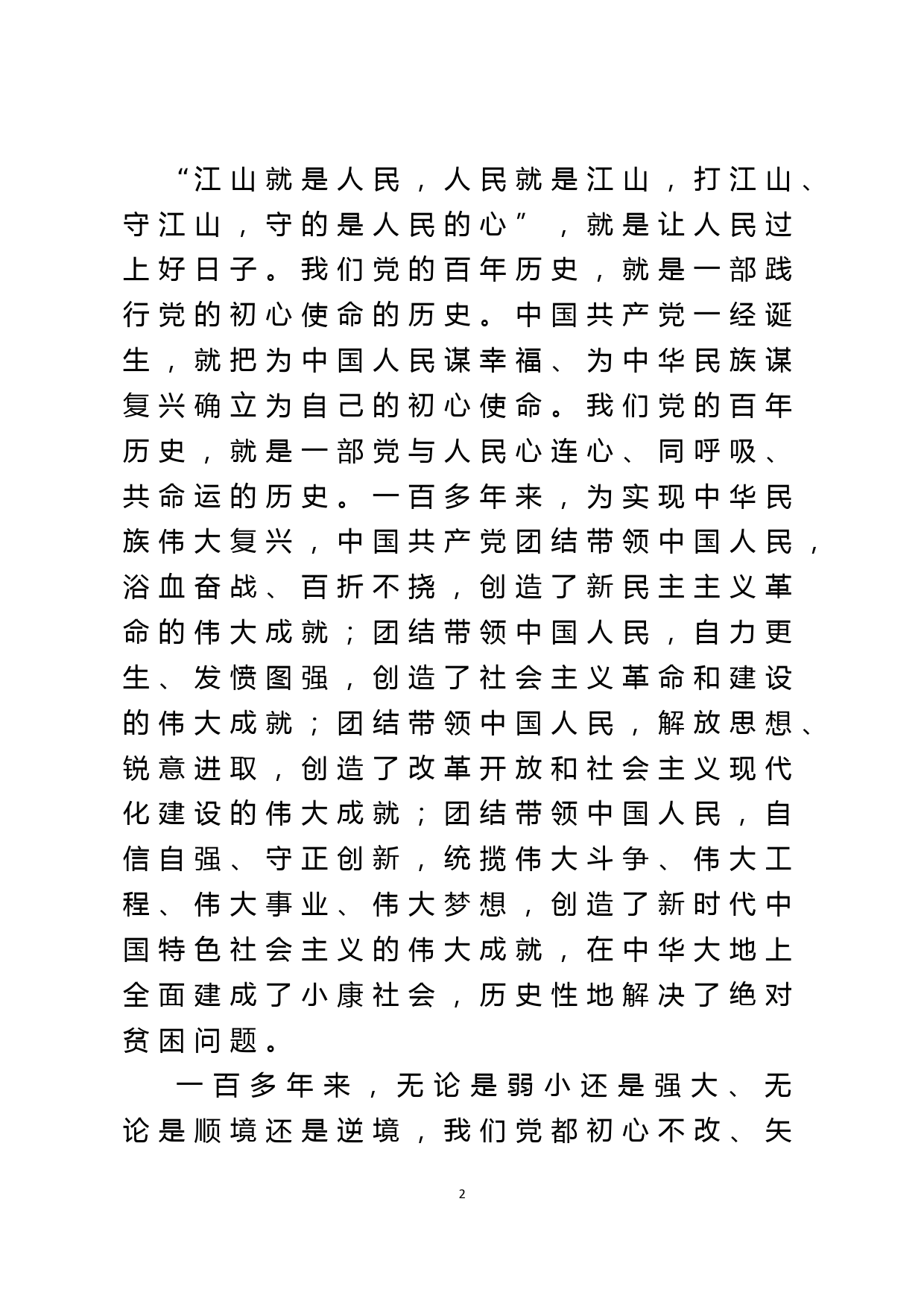 “江山就是人民，人民就是江山，打江山、守江山，守的是人民的心”，就是让人民过上好日子。我们党的百年历史，就是一部践行党的初心使命的历史。中国共产党一经诞生，就把为中国人民谋幸福、为中华民族谋复兴确立为自己的初心使命。我们党的百年历史，就是一部党与人民心连心、同呼吸、共命运的历史。一百多年来，为实现中华民族伟大复兴，中国共产党团结带领中国人民，浴血奋战、百折不挠，创造了新民主主义革命的伟大成就；团结带领中国人民，自力更生、发愤图强，创造了社会主义革命和建设的伟大成就；团结带领中国人民，解放思想、锐意进取，创造了改革开放和社会主义现代化建设的伟大成就；团结带领中国人民，自信自强、守正创新，统揽伟大斗争、伟大工程、伟大事业、伟大梦想，创造了新时代中国特色社会主义的伟大成就，在中华大地上全面建成了小康社会，历史性地解决了绝对贫困问题。

一百多年来，无论是弱小还是强大、无论是顺境还是逆境，我们党都初心不改、矢

2